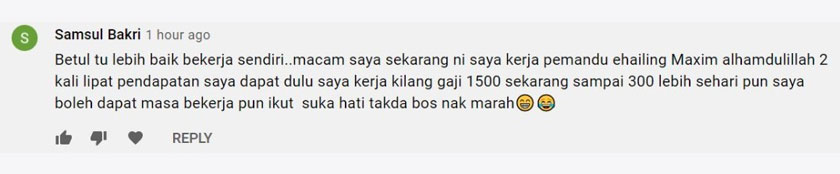 S

Samsul Bakri 1 hour ago

Betul tu lebih baik bekerja sendiri..macam saya sekarang ni saya kerja pemandu ehailing Maxim alhamdulillah 2 kali lipat pendapatan saya dapat dulu saya kerja kilang gaji 1500 sekarang sampai 300 lebih sehari pun saya boleh dapat masa bekerja pun ikut suka hati takda bos nak marah😁😂

REPLY